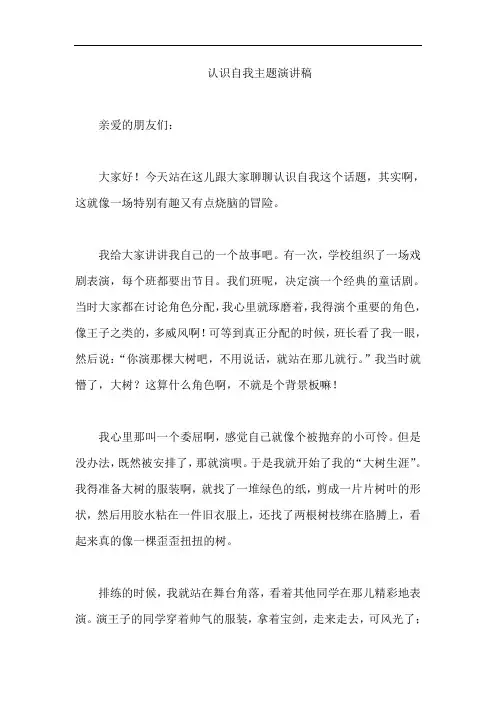 认识自我主题演讲稿

亲爱的朋友们:

大家好！今天站在这儿跟大家聊聊认识自我这个话题，其实啊，这就像一场特别有趣又有点烧脑的冒险。

我给大家讲讲我自己的一个故事吧。有一次，学校组织了一场戏剧表演，每个班都要出节目。我们班呢，决定演一个经典的童话剧。当时大家都在讨论角色分配，我心里就琢磨着，我得演个重要的角色，像王子之类的，多威风啊！可等到真正分配的时候，班长看了我一眼，然后说：“你演那棵大树吧，不用说话，就站在那儿就行。”我当时就懵了，大树？这算什么角色啊，不就是个背景板嘛！

我心里那叫一个委屈啊，感觉自己就像个被抛弃的小可怜。但是没办法，既然被安排了，那就演呗。于是我就开始了我的“大树生涯”。我得准备大树的服装啊，就找了一堆绿色的纸，剪成一片片树叶的形状，然后用胶水粘在一件旧衣服上，还找了两根树枝绑在胳膊上，看起来真的像一棵歪歪扭扭的树。

排练的时候，我就站在舞台角落，看着其他同学在那儿精彩地表演。演王子的同学穿着帅气的服装，拿着宝剑，走来走去，可风光了；